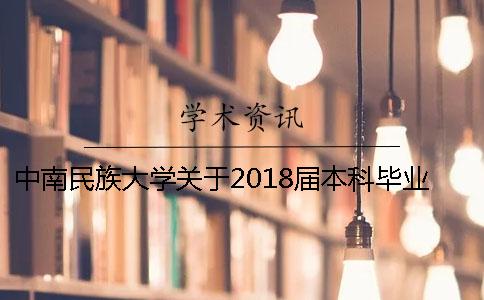 学术资讯

中南民族大学关于2018届本科毕业